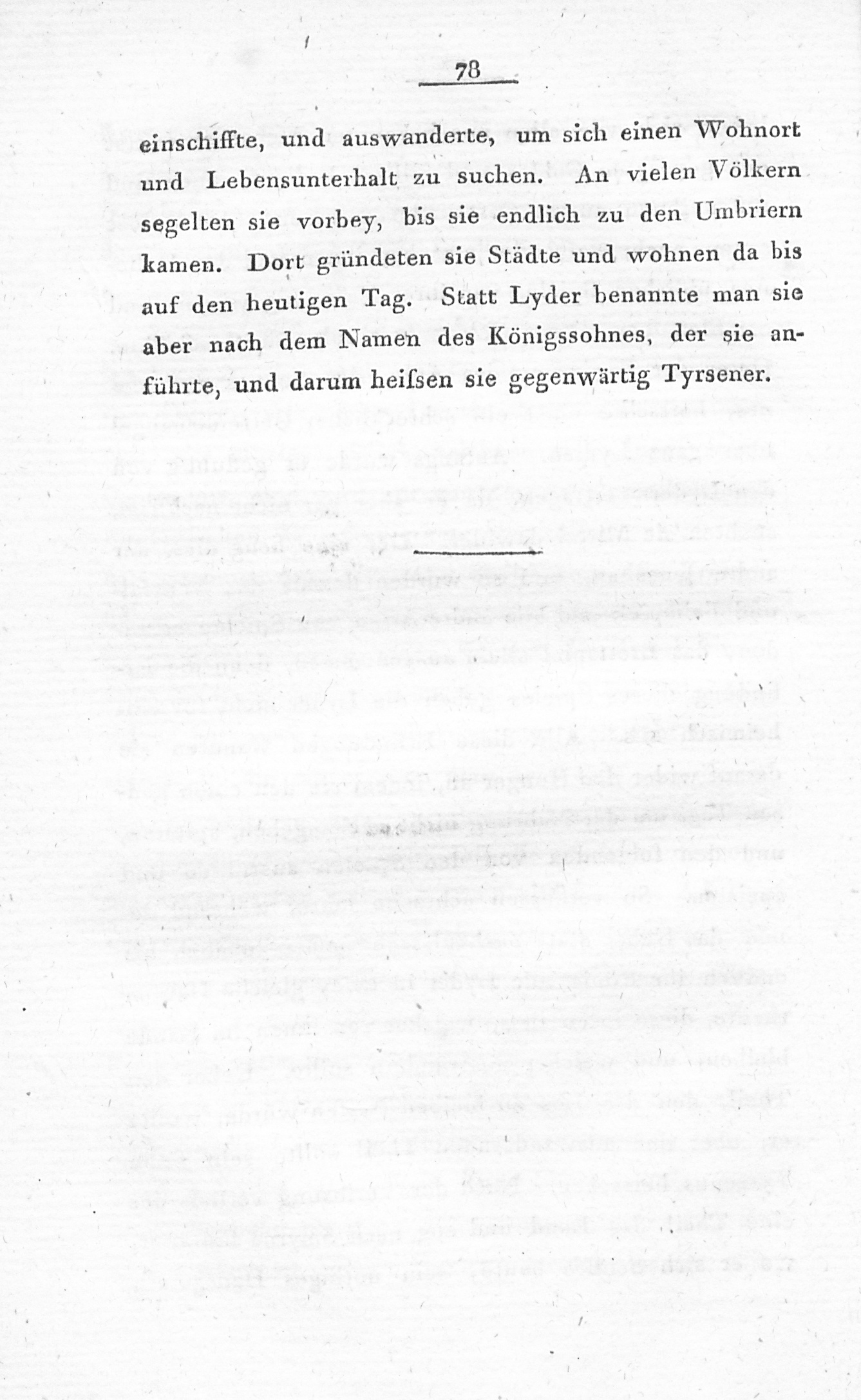 78

einschiffte, und auswanderte, um sich einen Wohnort und Lebensunterhalt zu suchen. An vielen Völkern segelten sie vorbey, bis sie endlich zu den Umbriern kamen. Dort gründeten sie Städte und wohnen da bis auf den heutigen Tag. Statt Lyder benannte man sie aber nach dem Namen des Königssohnes, der sie anführte, und darum heiſsen sie gegenwärtig Tyrsener.